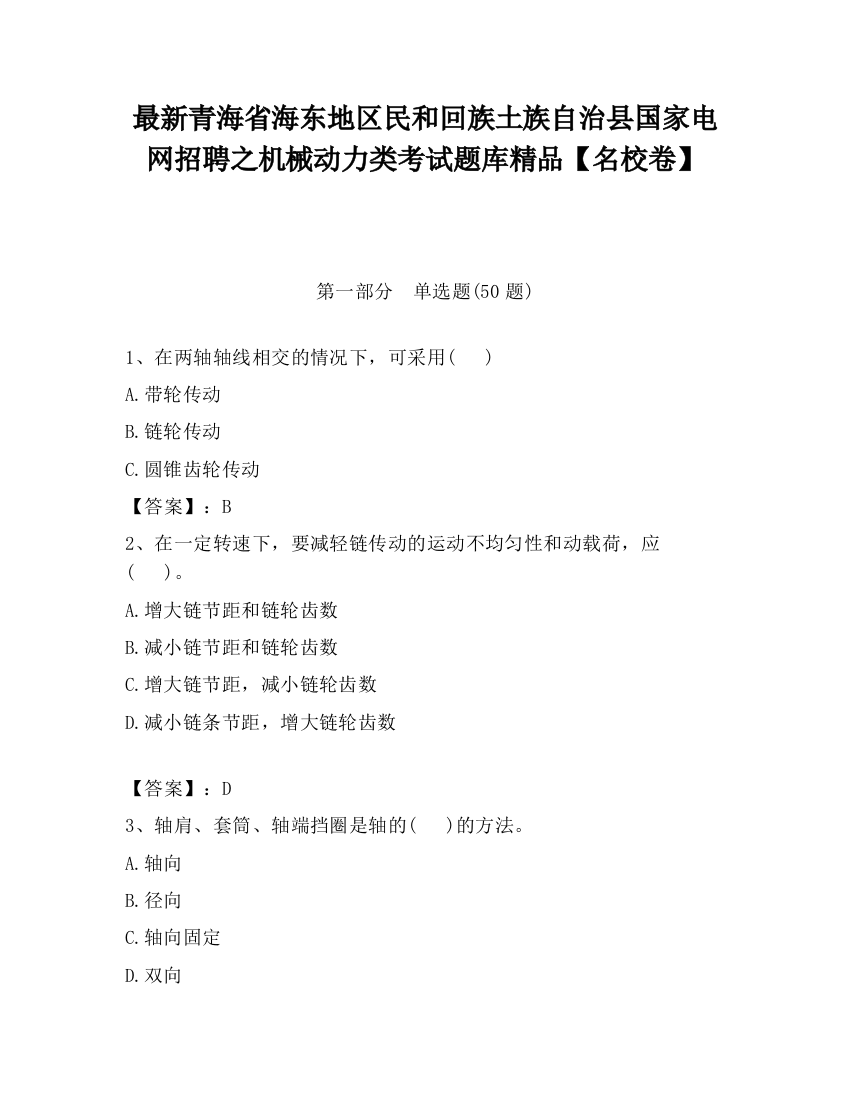 最新青海省海东地区民和回族土族自治县国家电网招聘之机械动力类考试题库精品【名校卷】

第一部分　单选题(50 题)

1、在两轴轴线相交的情况下，可采用(　　)

A.带轮传动

B.链轮传动

C.圆锥齿轮传动

【答案】：B

2、在一定转速下，要减轻链传动的运动不均匀性和动载荷，应(　　)。

A.增大链节距和链轮齿数

B.减小链节距和链轮齿数

C.增大链节距，减小链轮齿数

D.减小链条节距，增大链轮齿数

【答案】：D

3、轴肩、套筒、轴端挡圈是轴的(　　)的方法。

A.轴向

B.径向

C.轴向固定

D.双向